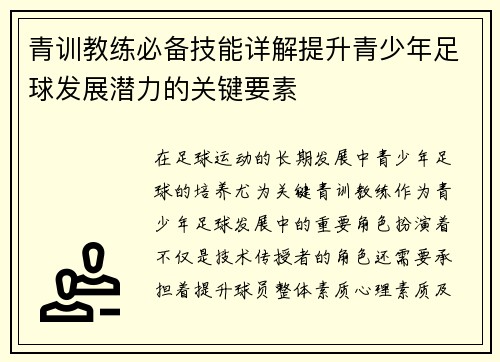 青训教练必备技能详解提升青少年足球发展潜力的关键要素

在足球运动的长期发展中青少年足球的培养尤为关键青训教练作为青少年足球发展中的重要角色扮演着不仅是技术传授者的角色还需要承担着提升球员整体素质心理素质及